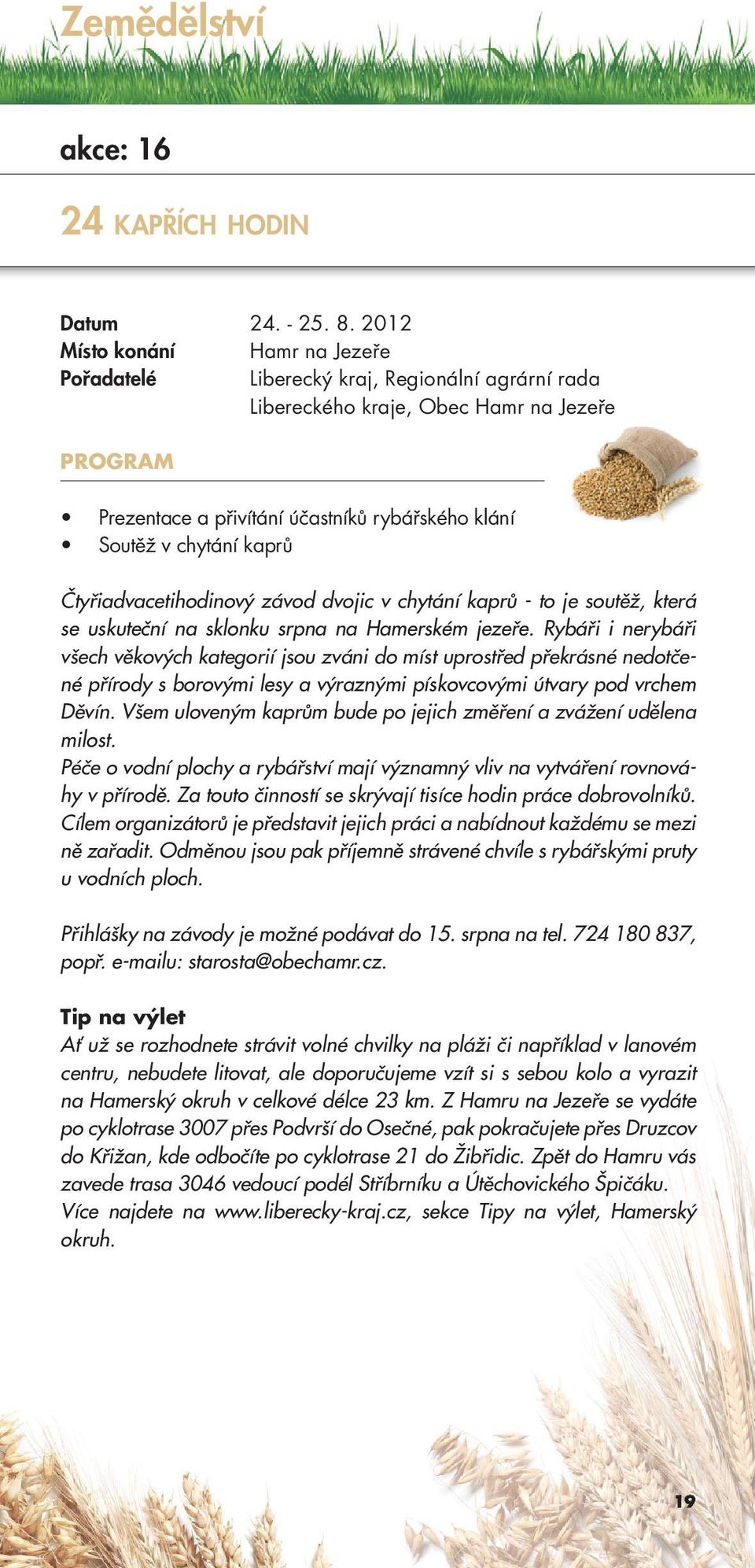 Zemědělství

akce: 16

24 KAPŘÍCH HODIN

Datum 24. - 25. 8. 2012
Místo konání Hamr na Jezeře
Pořadatelé Liberecký kraj, Regionální agrární rada Libereckého kraje, Obec Hamr na Jezeře

PROGRAM

• Prezentace a přivítání účastníků rybářského klání
• Soutěž v chytání kaprů

Čtyřiadvacetihodinový závod dvojic v chytání kaprů - to je soutěž, která se uskuteční na sklonku srpna na Hamerském jezeře. Rybáři i nerybáři všech věkových kategorií jsou zváni do míst uprostřed překrásné nedotčené přírody s borovými lesy a výraznými pískovcovými útvary pod vrchem Děvín. Všem uloveným kaprům bude po jejich změření a zvážení udělena milost.
Péče o vodní plochy a rybářství mají významný vliv na vytváření rovnováhy v přírodě. Za touto činností se skrývají tisíce hodin práce dobrovolníků. Cílem organizátorů je představit jejich práci a nabídnout každému se mezi ně zařadit. Odměnou jsou pak příjemně strávené chvíle s rybářskými pruty u vodních ploch.

Přihlášky na závody je možné podávat do 15. srpna na tel. 724 180 837, popř. e-mailu: starosta@obechamr.cz.

Tip na výlet
Ať už se rozhodnete strávit volné chvilky na pláži či například v lanovém centru, nebudete litovat, ale doporučujeme vzít si s sebou kolo a vyrazit na Hamerský okruh v celkové délce 23 km. Z Hamru na Jezeře se vydáte po cyklotrase 3007 přes Podvrší do Osečné, pak pokračujete přes Druzcov do Křižan, kde odbočíte po cyklotrase 21 do Žibřidic. Zpět do Hamru vás zavede trasa 3046 vedoucí podél Stříbrníku a Útěchovického Špičáku. Více najdete na www.liberecky-kraj.cz, sekce Tipy na výlet, Hamerský okruh.

19